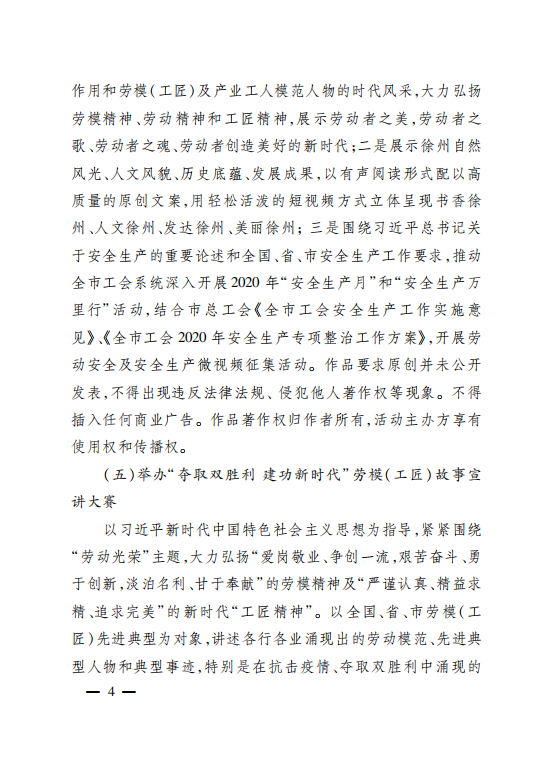 作用和劳模(工匠)及产业工人模范人物的时代风采,大力弘扬劳模精神、劳动精神和工匠精神,展示劳动者之美,劳动者之歌、劳动者之魂、劳动者创造美好的新时代;二是展示徐州自然风光、人文风貌、历史底蕴、发展成果,以有声阅读形式配以高质量的原创文案,用轻松活泼的短视频方式立体呈现书香徐州、人文徐州、发达徐州、美丽徐州;三是围绕习近平总书记关于安全生产的重要论述和全国、省、市安全生产工作要求,推动全市工会系统深入开展2020年“安全生产月”和“安全生产万里行”活动,结合市总工会《全市工会安全生产工作实施意见》、《全市工会2020年安全生产专项整治工作方案》,开展劳动安全及安全生产微视频征集活动。作品要求原创并未公开发表,不得出现违反法律法规、侵犯他人著作权等现象。不得插入任何商业广告。作品著作权归作者所有,活动主办方享有使用权和传播权。

(五)举办“夺取双胜利 建功新时代”劳模(工匠)故事宣讲大赛

以习近平新时代中国特色社会主义思想为指导,紧紧围绕“劳动光荣”主题,大力弘扬“爱岗敬业、争创一流,艰苦奋斗、勇于创新,淡泊名利、甘于奉献”的劳模精神及“严谨认真、精益求精、追求完美”的新时代“工匠精神”。以全国、省、市劳模(工匠)先进典型为对象,讲述各行各业涌现出的劳动模范、先进典型人物和典型事迹,特别是在抗击疫情、夺取双胜利中涌现的

— 4 —